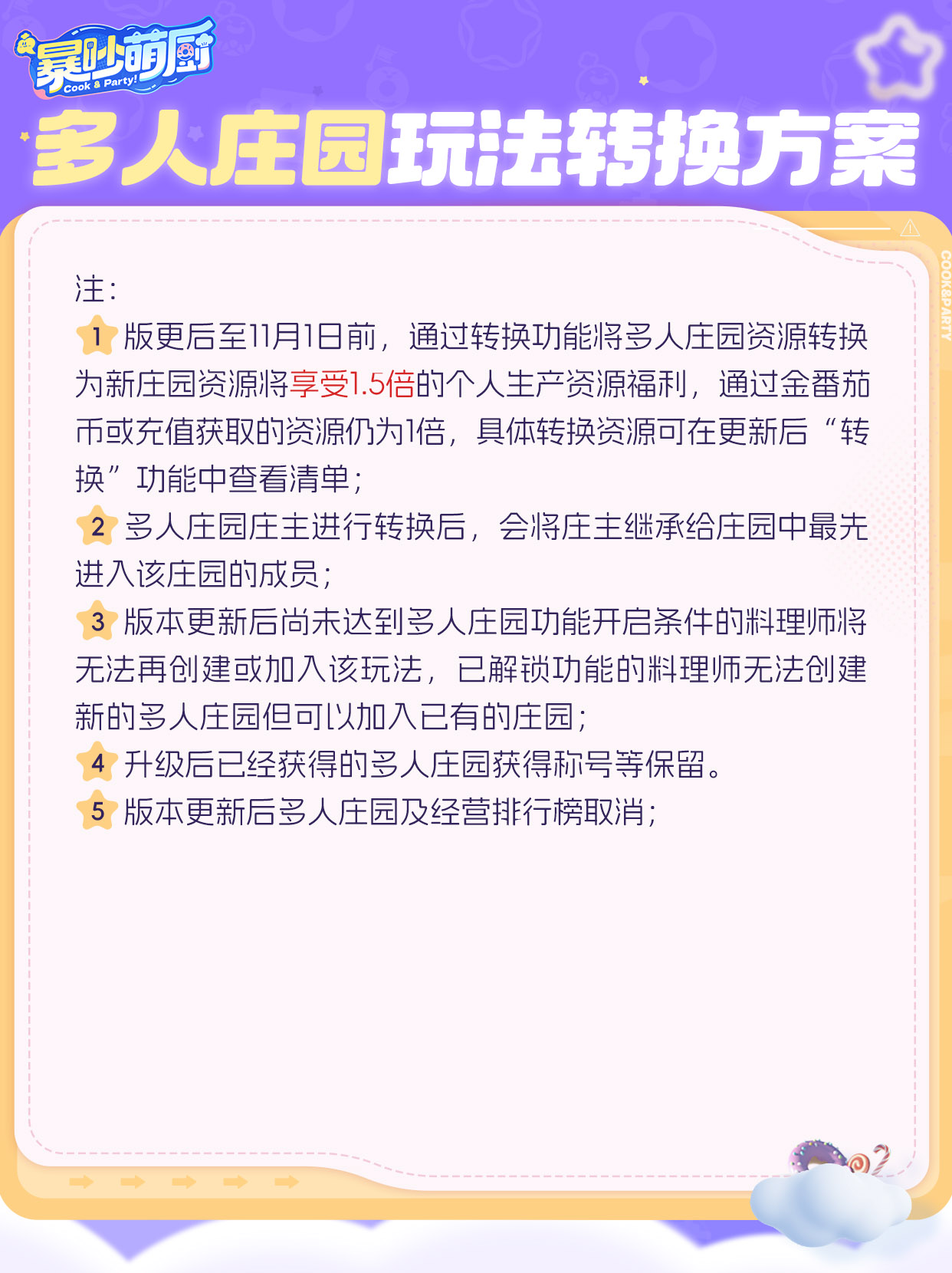 暴吵萌厨
Cook & Party!

多人庄园玩法转换方案

COOK&PARTY

注:
1 版更后至11月1日前，通过转换功能将多人庄园资源转换为新庄园资源将享受1.5倍的个人生产资源福利，通过金番茄币或充值获取的资源仍为1倍，具体转换资源可在更新后“转换”功能中查看清单；
2 多人庄园庄主进行转换后，会将庄主继承给庄园中最先进入该庄园的成员；
3 版本更新后尚未达到多人庄园功能开启条件的料理师将无法再创建或加入该玩法，已解锁功能的料理师无法创建新的多人庄园但可以加入已有的庄园；
4 升级后已经获得的多人庄园获得称号等保留。
5 版本更新后多人庄园及经营排行榜取消；